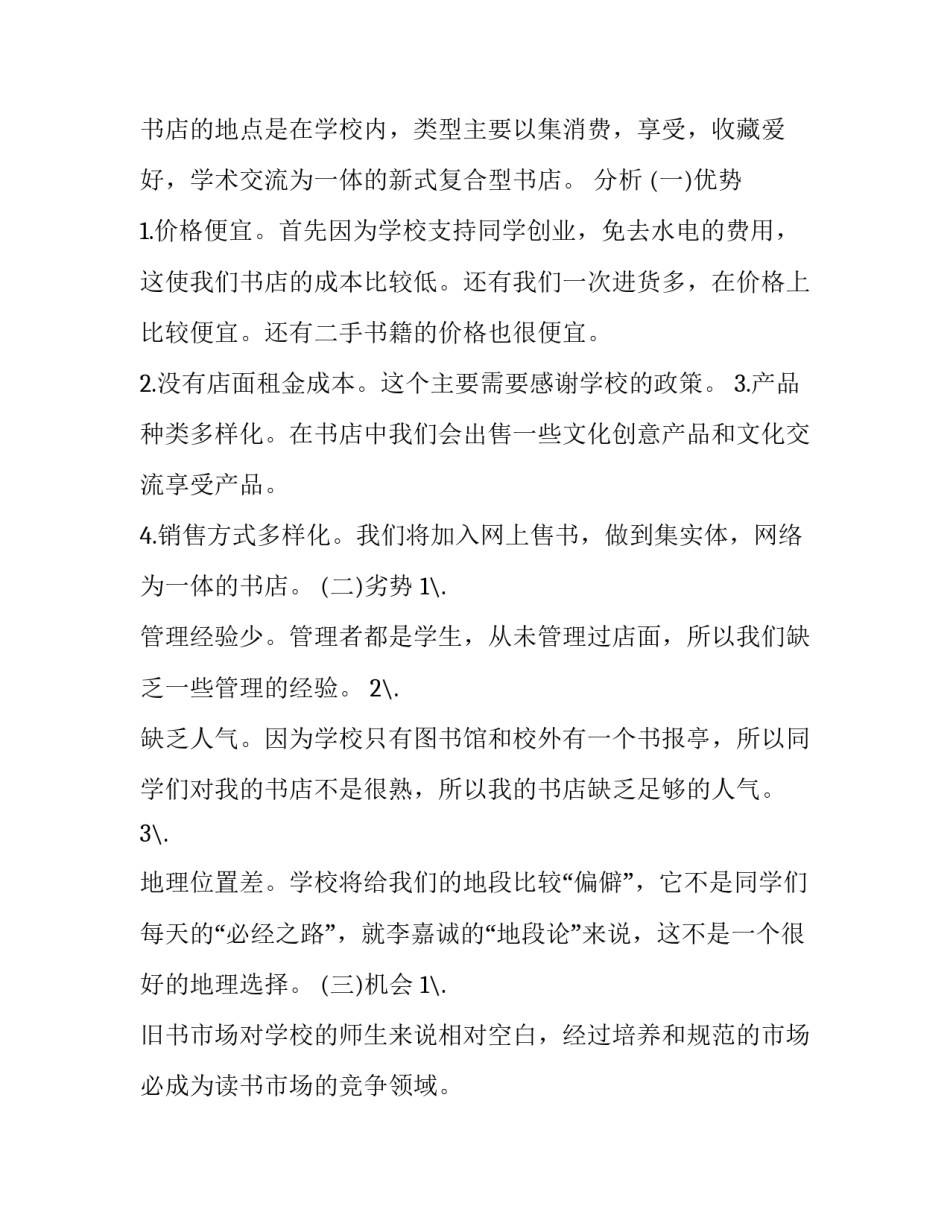 书店的地点是在学校内，类型主要以集消费，享受，收藏爱好，学术交流为一体的新式复合型书店。 分析 (一)优势

1.价格便宜。首先因为学校支持同学创业，免去水电的费用，这使我们书店的成本比较低。还有我们一次进货多，在价格上比较便宜。还有二手书籍的价格也很便宜。

2.没有店面租金成本。这个主要需要感谢学校的政策。 3.产品种类多样化。在书店中我们会出售一些文化创意产品和文化交流享受产品。

4.销售方式多样化。我们将加入网上售书，做到集实体，网络为一体的书店。 (二)劣势 1\.

管理经验少。管理者都是学生，从未管理过店面，所以我们缺乏一些管理的经验。 2\.

缺乏人气。因为学校只有图书馆和校外有一个书报亭，所以同学们对我的书店不是很熟，所以我的书店缺乏足够的人气。

3\.

地理位置差。学校将给我们的地段比较“偏僻”，它不是同学们每天的“必经之路”，就李嘉诚的“地段论”来说，这不是一个很好的地理选择。 (三)机会 1\.

旧书市场对学校的师生来说相对空白，经过培养和规范的市场必成为读书市场的竞争领域。